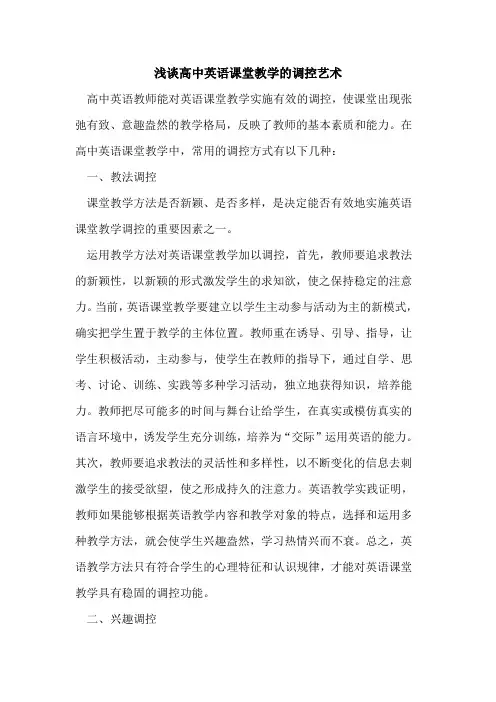 浅谈高中英语课堂教学的调控艺术

高中英语教师能对英语课堂教学实施有效的调控，使课堂出现张弛有致、意趣盎然的教学格局，反映了教师的基本素质和能力。在高中英语课堂教学中，常用的调控方式有以下几种：

一、教法调控

课堂教学方法是否新颖、是否多样，是决定能否有效地实施英语课堂教学调控的重要因素之一。

运用教学方法对英语课堂教学加以调控，首先，教师要追求教法的新颖性，以新颖的形式激发学生的求知欲，使之保持稳定的注意力。当前，英语课堂教学要建立以学生主动参与活动为主的新模式，确实把学生置于教学的主体位置。教师重在诱导、引导、指导，让学生积极活动，主动参与，使学生在教师的指导下，通过自学、思考、讨论、训练、实践等多种学习活动，独立地获得知识，培养能力。教师把尽可能多的时间与舞台让给学生，在真实或模仿真实的语言环境中，诱发学生充分训练，培养为“交际”运用英语的能力。其次，教师要追求教法的灵活性和多样性，以不断变化的信息去刺激学生的接受欲望，使之形成持久的注意力。英语教学实践证明，教师如果能够根据英语教学内容和教学对象的特点，选择和运用多种教学方法，就会使学生兴趣盎然，学习热情兴而不衰。总之，英语教学方法只有符合学生的心理特征和认识规律，才能对英语课堂教学具有稳固的调控功能。

二、兴趣调控